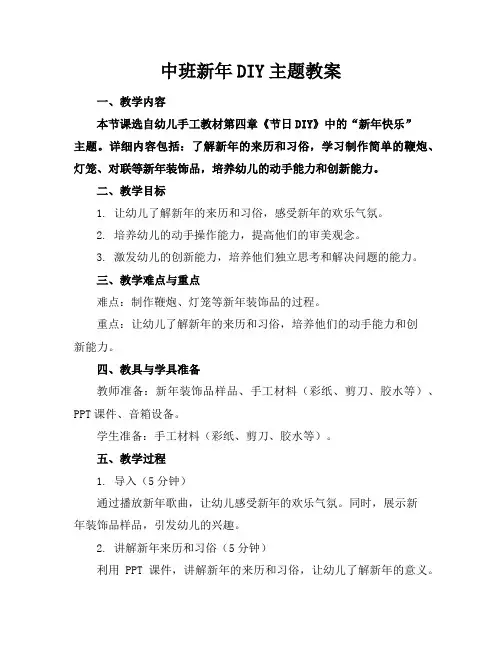 中班新年DIY主题教案

一、教学内容

本节课选自幼儿手工教材第四章《节日DIY》中的“新年快乐”主题。详细内容包括：了解新年的来历和习俗，学习制作简单的鞭炮、灯笼、对联等新年装饰品，培养幼儿的动手能力和创新能力。

二、教学目标

1. 让幼儿了解新年的来历和习俗，感受新年的欢乐气氛。

2. 培养幼儿的动手操作能力，提高他们的审美观念。

3. 激发幼儿的创新能力，培养他们独立思考和解决问题的能力。

三、教学难点与重点

难点：制作鞭炮、灯笼等新年装饰品的过程。

重点：让幼儿了解新年的来历和习俗，培养他们的动手能力和创新能力。

四、教具与学具准备

教师准备：新年装饰品样品、手工材料（彩纸、剪刀、胶水等）、PPT课件、音箱设备。

学生准备：手工材料（彩纸、剪刀、胶水等）。

五、教学过程

1. 导入（5分钟）

通过播放新年歌曲，让幼儿感受新年的欢乐气氛。同时，展示新年装饰品样品，引发幼儿的兴趣。

2. 讲解新年来历和习俗（5分钟）

利用 PPT 课件，讲解新年的来历和习俗，让幼儿了解新年的意义。